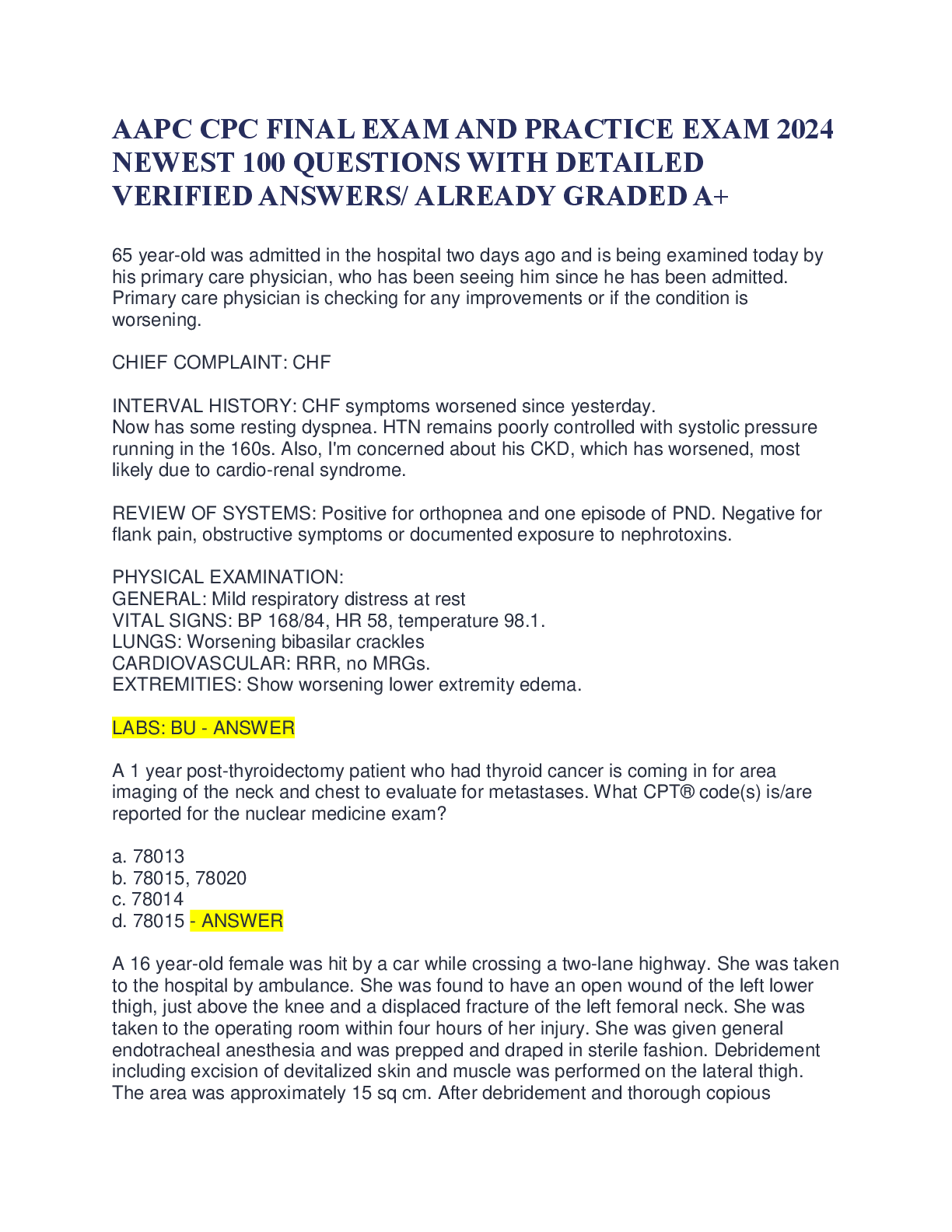 AAPC CPC FINAL EXAM AND PRACTICE EXAM 2024 NEWEST 100 QUESTIONS WITH DETAILED VERIFIED ANSWERS/ ALREADY GRADED A+

65 year-old was admitted in the hospital two days ago and is being examined today by his primary care physician, who has been seeing him since he has been admitted. Primary care physician is checking for any improvements or if the condition is worsening.

CHIEF COMPLAINT: CHF

INTERVAL HISTORY: CHF symptoms worsened since yesterday.
Now has some resting dyspnea. HTN remains poorly controlled with systolic pressure running in the 160s. Also, I'm concerned about his CKD, which has worsened, most likely due to cardio-renal syndrome.

REVIEW OF SYSTEMS: Positive for orthopnea and one episode of PND. Negative for flank pain, obstructive symptoms or documented exposure to nephrotoxins.

PHYSICAL EXAMINATION:
GENERAL: Mild respiratory distress at rest
VITAL SIGNS: BP 168/84, HR 58, temperature 98.1.
LUNGS: Worsening bibasilar crackles
CARDIOVASCULAR: RRR, no MRGs.
EXTREMITIES: Show worsening lower extremity edema.

LABS: BU - ANSWER

A 1 year post-thyroidectomy patient who had thyroid cancer is coming in for area imaging of the neck and chest to evaluate for metastases. What CPT® code(s) is/are reported for the nuclear medicine exam?

a. 78013
b. 78015, 78020
c. 78014
d. 78015 - ANSWER

A 16 year-old female was hit by a car while crossing a two-lane highway. She was taken to the hospital by ambulance. She was found to have an open wound of the left lower thigh, just above the knee and a displaced fracture of the left femoral neck. She was taken to the operating room within four hours of her injury. She was given general endotracheal anesthesia and was prepped and draped in sterile fashion. Debridement including excision of devitalized skin and muscle was performed on the lateral thigh. The area was approximately 15 sq cm. After debridement and thorough copious